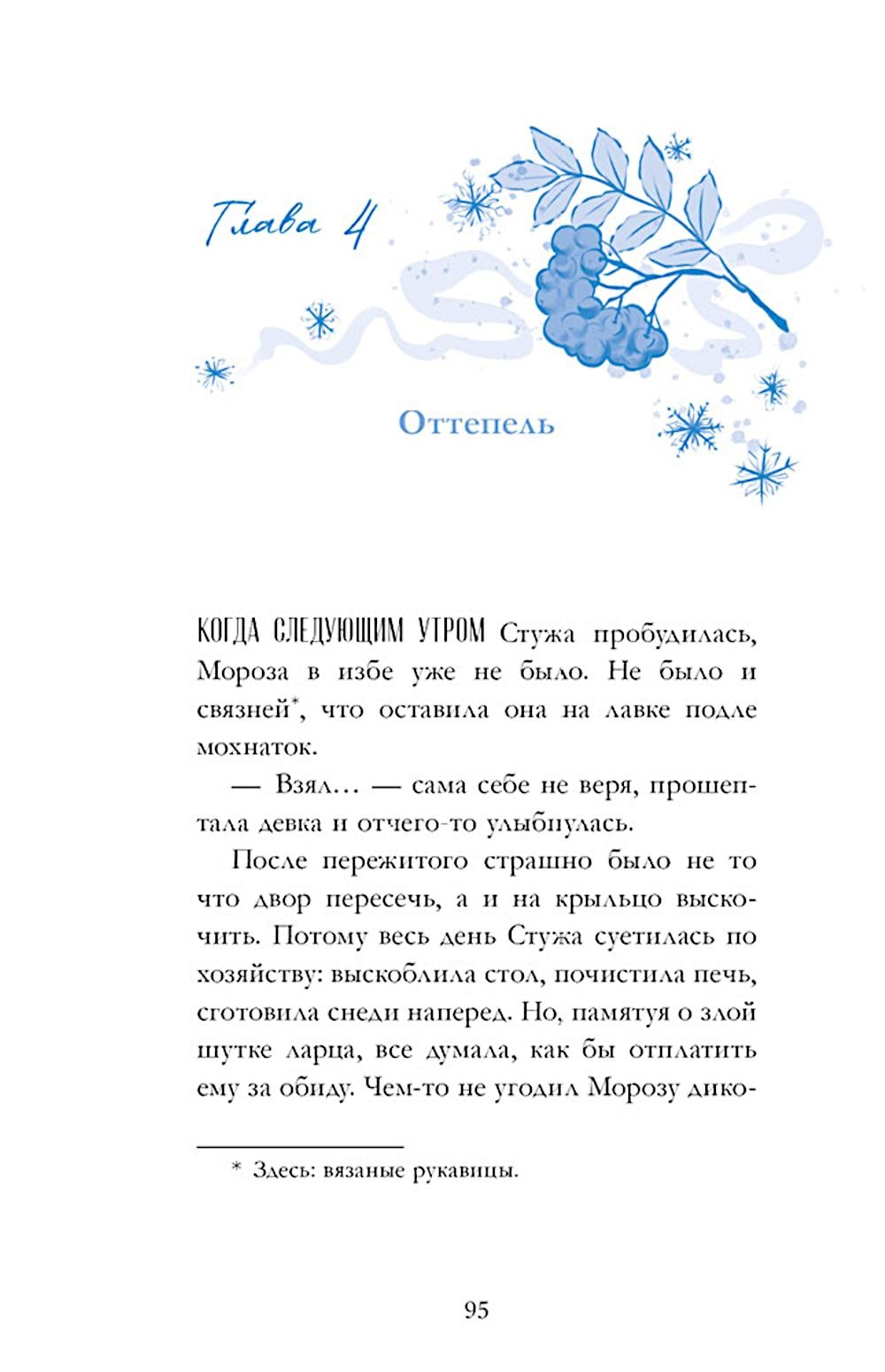 Глава 4

Оттепель

КОГДА СЛЕДУЮЩИМ УТРОМ Стужа пробудилась, Мороза в избе уже не было. Не было и связней*, что оставила она на лавке подле мохнаток.

— Взял… — сама себе не веря, прошептала девка и отчего-то улыбнулась.

После пережитого страшно было не то что двор пересечь, а и на крыльцо выскочить. Потому весь день Стужа суетилась по хозяйству: выскоблила стол, почистила печь, сготовила снеди наперед. Но, памятуя о злой шутке ларца, все думала, как бы отплатить ему за обиду. Чем-то не угодил Морозу дико-

* Здесь: вязаные рукавицы.

95